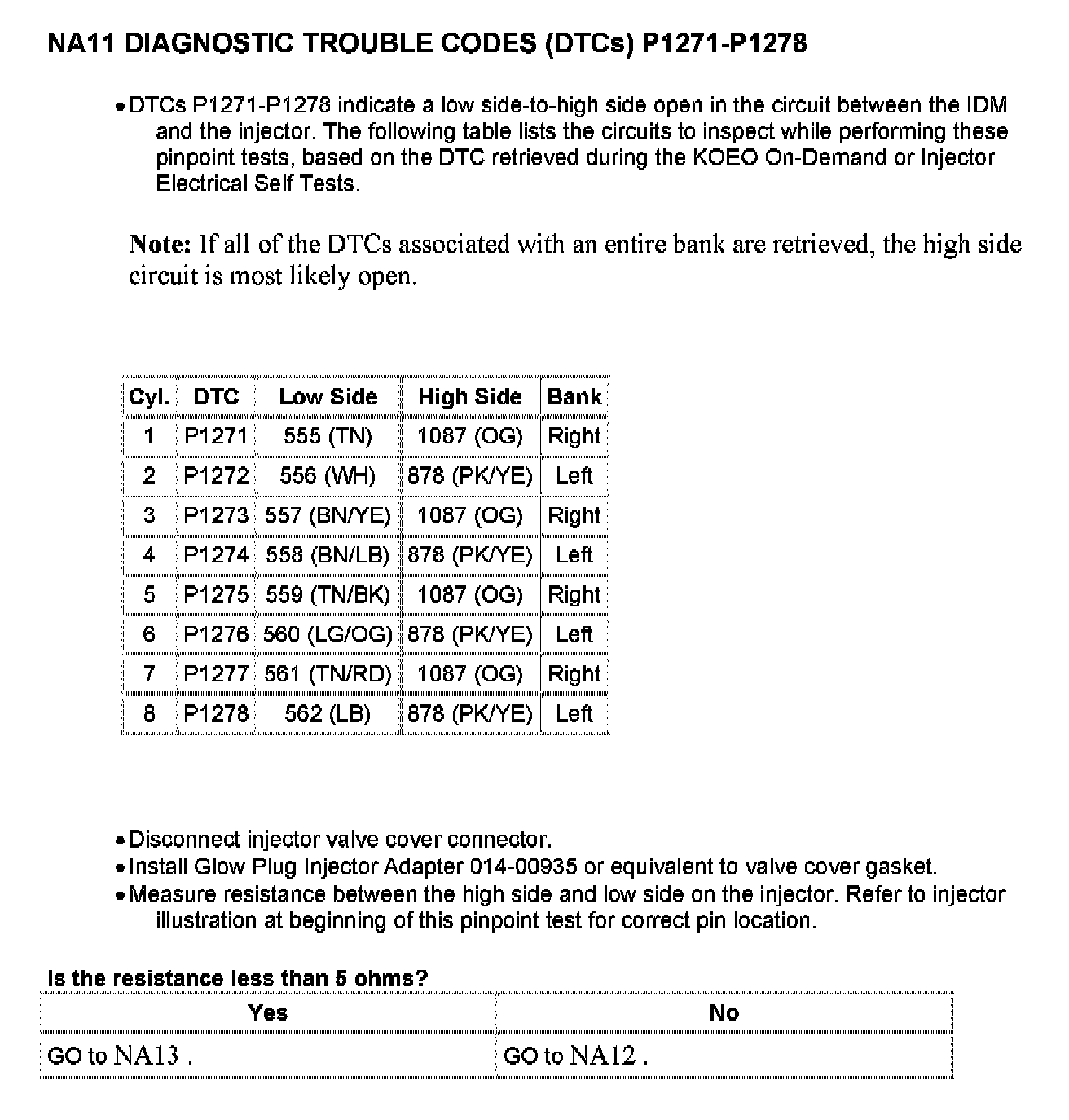 NA11 DIAGNOSTIC TROUBLE CODES (DTCs) P1271-P1278

• DTCs P1271-P1278 indicate a low side-to-high side open in the circuit between the IDM and the injector. The following table lists the circuits to inspect while performing these pinpoint tests, based on the DTC retrieved during the KOEO On-Demand or Injector Electrical Self Tests.

Note: If all of the DTCs associated with an entire bank are retrieved, the high side circuit is most likely open.

| Cyl. | DTC | Low Side | High Side | Bank |
|---|---|---|---|---|
| 1 | P1271 | 555 (TN) | 1087 (OG) | Right |
| 2 | P1272 | 556 (WH) | 878 (PK/YE) | Left |
| 3 | P1273 | 557 (BN/YE) | 1087 (OG) | Right |
| 4 | P1274 | 558 (BN/LB) | 878 (PK/YE) | Left |
| 5 | P1275 | 559 (TN/BK) | 1087 (OG) | Right |
| 6 | P1276 | 560 (LG/OG) | 878 (PK/YE) | Left |
| 7 | P1277 | 561 (TN/RD) | 1087 (OG) | Right |
| 8 | P1278 | 562 (LB) | 878 (PK/YE) | Left |

• Disconnect injector valve cover connector.
• Install Glow Plug Injector Adapter 014-00935 or equivalent to valve cover gasket.
• Measure resistance between the high side and low side on the injector. Refer to injector illustration at beginning of this pinpoint test for correct pin location.

Is the resistance less than 5 ohms?

| Yes | No |
|---|---|
| GO to NA13 . | GO to NA12 . |